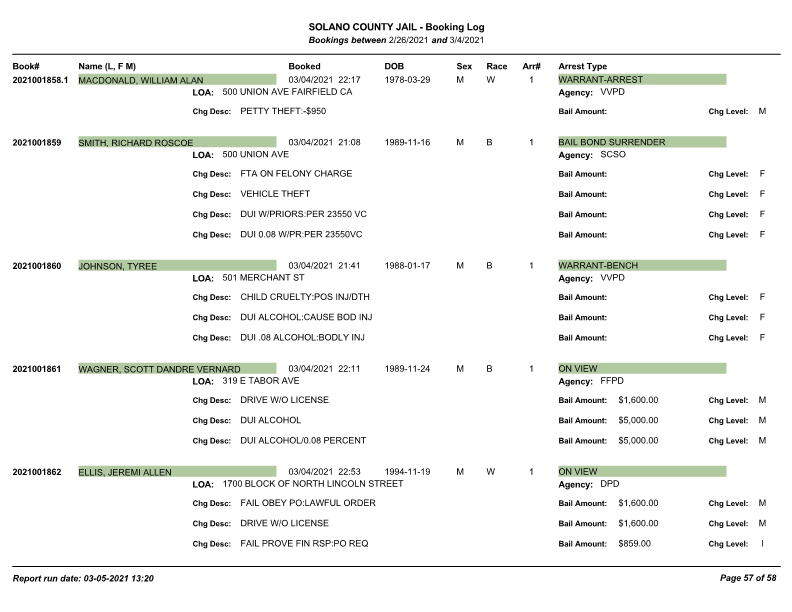 SOLANO COUNTY JAIL - Booking Log
Bookings between 2/26/2021 and 3/4/2021

| Book# | Name (L, F M) | Booked | DOB | Sex | Race | Arr# | Arrest Type |
|---|---|---|---|---|---|---|---|
| 2021001858.1 | MACDONALD, WILLIAM ALAN | 03/04/2021 22:17 | 1978-03-29 | M | W | 1 | WARRANT-ARREST |

LOA: 500 UNION AVE FAIRFIELD CA
Agency: VVPD
Chg Desc: PETTY THEFT:-$950 Bail Amount: Chg Level: M

| 2021001859 | SMITH, RICHARD ROSCOE | 03/04/2021 21:08 | 1989-11-16 | M | B | 1 | BAIL BOND SURRENDER |
|---|---|---|---|---|---|---|---|

LOA: 500 UNION AVE
Agency: SCSO
Chg Desc: FTA ON FELONY CHARGE Bail Amount: Chg Level: F
Chg Desc: VEHICLE THEFT Bail Amount: Chg Level: F
Chg Desc: DUI W/PRIORS:PER 23550 VC Bail Amount: Chg Level: F
Chg Desc: DUI 0.08 W/PR:PER 23550VC Bail Amount: Chg Level: F

| 2021001860 | JOHNSON, TYREE | 03/04/2021 21:41 | 1988-01-17 | M | B | 1 | WARRANT-BENCH |
|---|---|---|---|---|---|---|---|

LOA: 501 MERCHANT ST
Agency: VVPD
Chg Desc: CHILD CRUELTY:POS INJ/DTH Bail Amount: Chg Level: F
Chg Desc: DUI ALCOHOL:CAUSE BOD INJ Bail Amount: Chg Level: F
Chg Desc: DUI .08 ALCOHOL:BODLY INJ Bail Amount: Chg Level: F

| 2021001861 | WAGNER, SCOTT DANDRE VERNARD | 03/04/2021 22:11 | 1989-11-24 | M | B | 1 | ON VIEW |
|---|---|---|---|---|---|---|---|

LOA: 319 E TABOR AVE
Agency: FFPD
Chg Desc: DRIVE W/O LICENSE Bail Amount: $1,600.00 Chg Level: M
Chg Desc: DUI ALCOHOL Bail Amount: $5,000.00 Chg Level: M
Chg Desc: DUI ALCOHOL/0.08 PERCENT Bail Amount: $5,000.00 Chg Level: M

| 2021001862 | ELLIS, JEREMI ALLEN | 03/04/2021 22:53 | 1994-11-19 | M | W | 1 | ON VIEW |
|---|---|---|---|---|---|---|---|

LOA: 1700 BLOCK OF NORTH LINCOLN STREET
Agency: DPD
Chg Desc: FAIL OBEY PO:LAWFUL ORDER Bail Amount: $1,600.00 Chg Level: M
Chg Desc: DRIVE W/O LICENSE Bail Amount: $1,600.00 Chg Level: M
Chg Desc: FAIL PROVE FIN RSP:PO REQ Bail Amount: $859.00 Chg Level: I

Report run date: 03-05-2021 13:20
Page 57 of 58